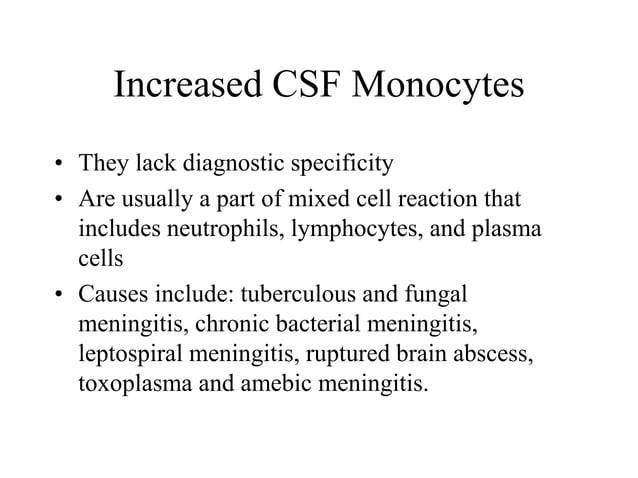 Increased CSF Monocytes

• They lack diagnostic specificity
• Are usually a part of mixed cell reaction that includes neutrophils, lymphocytes, and plasma cells
• Causes include: tuberculous and fungal meningitis, chronic bacterial meningitis, leptospiral meningitis, ruptured brain abscess, toxoplasma and amebic meningitis.